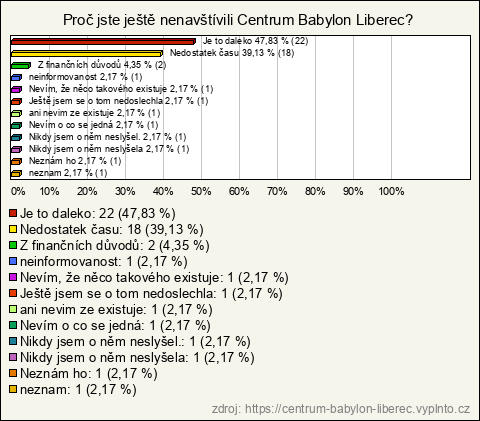 Proč jste ještě nenavštívili Centrum Babylon Liberec?

Je to daleko 47,83 % (22)
Nedostatek času 39,13 % (18)
Z finančních důvodů 4,35 % (2)
neinformovanost 2,17 % (1)
Nevím, že něco takového existuje 2,17 % (1)
Ještě jsem se o tom nedoslechla 2,17 % (1)
ani nevim ze existuje 2,17 % (1)
Nevím o co se jedná 2,17 % (1)
Nikdy jsem o něm neslyšel. 2,17 % (1)
Nikdy jsem o něm neslyšela 2,17 % (1)
Neznám ho 2,17 % (1)
neznam 2,17 % (1)

0% 10% 20% 30% 40% 50% 60% 70% 80% 90% 100%

Je to daleko: 22 (47,83 %)
Nedostatek času: 18 (39,13 %)
Z finančních důvodů: 2 (4,35 %)
neinformovanost: 1 (2,17 %)
Nevím, že něco takového existuje: 1 (2,17 %)
Ještě jsem se o tom nedoslechla: 1 (2,17 %)
ani nevim ze existuje: 1 (2,17 %)
Nevím o co se jedná: 1 (2,17 %)
Nikdy jsem o něm neslyšel.: 1 (2,17 %)
Nikdy jsem o něm neslyšela: 1 (2,17 %)
Neznám ho: 1 (2,17 %)
neznam: 1 (2,17 %)

zdroj: https://centrum-babylon-liberec.vyplnto.cz